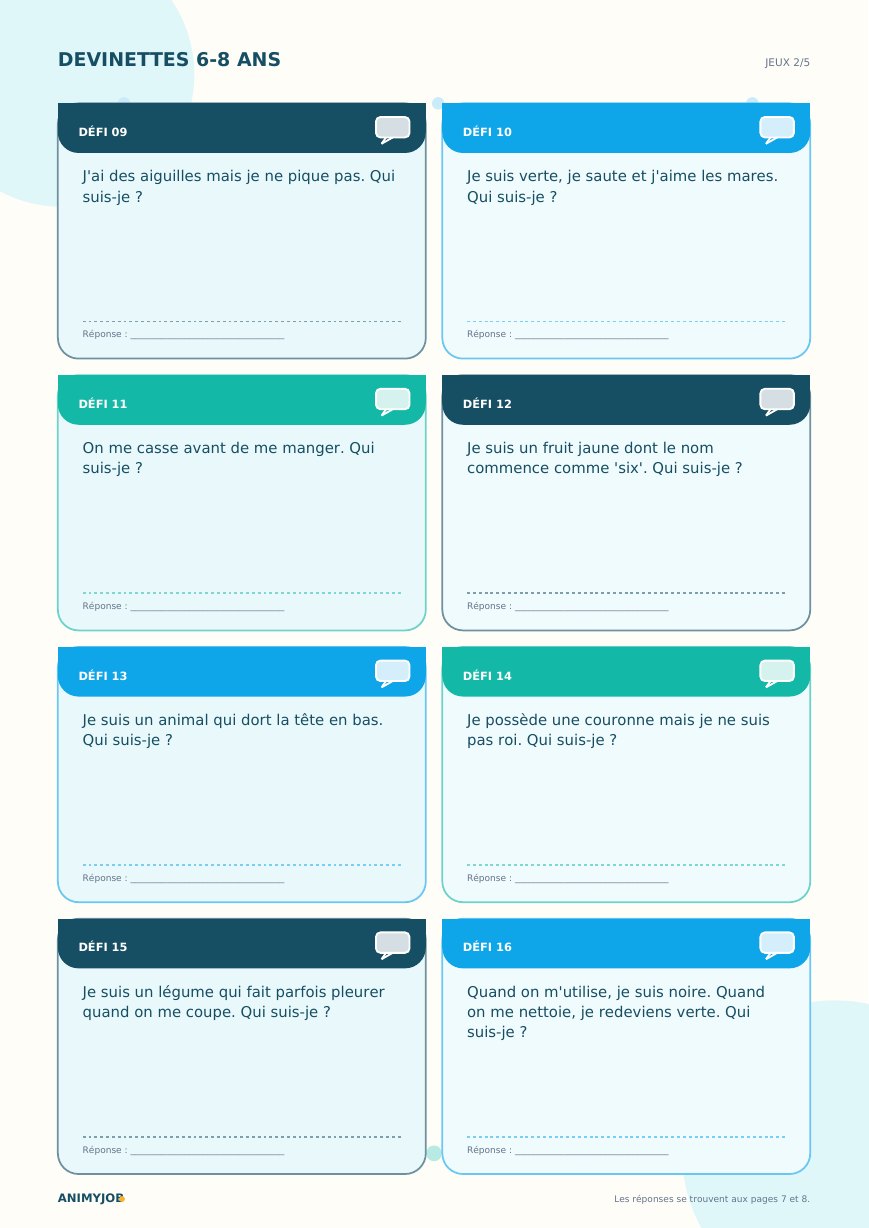 DEVINETTES 6-8 ANS

JEUX 2/5

DÉFI 09

J'ai des aiguilles mais je ne pique pas. Qui suis-je ?

Réponse : ____

DÉFI 10

Je suis verte, je saute et j'aime les mares. Qui suis-je ?

Réponse : ____

DÉFI 11

On me casse avant de me manger. Qui suis-je ?

Réponse : ____

DÉFI 12

Je suis un fruit jaune dont le nom commence comme 'six'. Qui suis-je ?

Réponse : ____

DÉFI 13

Je suis un animal qui dort la tête en bas. Qui suis-je ?

Réponse : ____

DÉFI 14

Je possède une couronne mais je ne suis pas roi. Qui suis-je ?

Réponse : ____

DÉFI 15

Je suis un légume qui fait parfois pleurer quand on me coupe. Qui suis-je ?

Réponse : ____

DÉFI 16

Quand on m'utilise, je suis noire. Quand on me nettoie, je redeviens verte. Qui suis-je ?

Réponse : ____

ANIMYJOB

Les réponses se trouvent aux pages 7 et 8.